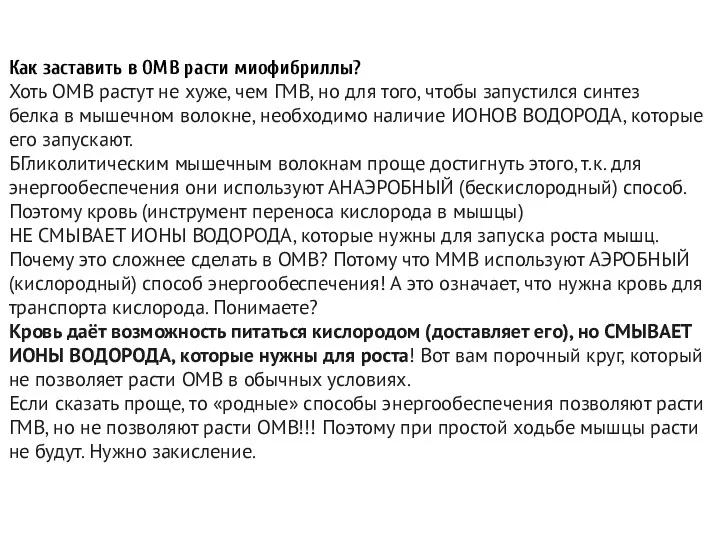 Как заставить в ОМВ расти миофибриллы?
Хоть ОМВ растут не хуже, чем ГМВ, но для того, чтобы запустился синтез белка в мышечном волокне, необходимо наличие ИОНОВ ВОДОРОДА, которые его запускают.
БГликолитическим мышечным волокнам проще достигнуть этого, т.к. для энергообеспечения они используют АНАЭРОБНЫЙ (бескислородный) способ.
Поэтому кровь (инструмент переноса кислорода в мышцы)
НЕ СМЫВАЕТ ИОНЫ ВОДОРОДА, которые нужны для запуска роста мышц.
Почему это сложнее сделать в ОМВ? Потому что ММВ используют АЭРОБНЫЙ (кислородный) способ энергообеспечения! А это означает, что нужна кровь для транспорта кислорода. Понимаете?
Кровь даёт возможность питаться кислородом (доставляет его), но СМЫВАЕТ ИОНЫ ВОДОРОДА, которые нужны для роста! Вот вам порочный круг, который не позволяет расти ОМВ в обычных условиях.
Если сказать проще, то «родные» способы энергообеспечения позволяют расти ГМВ, но не позволяют расти ОМВ!!! Поэтому при простой ходьбе мышцы расти не будут. Нужно закисление.